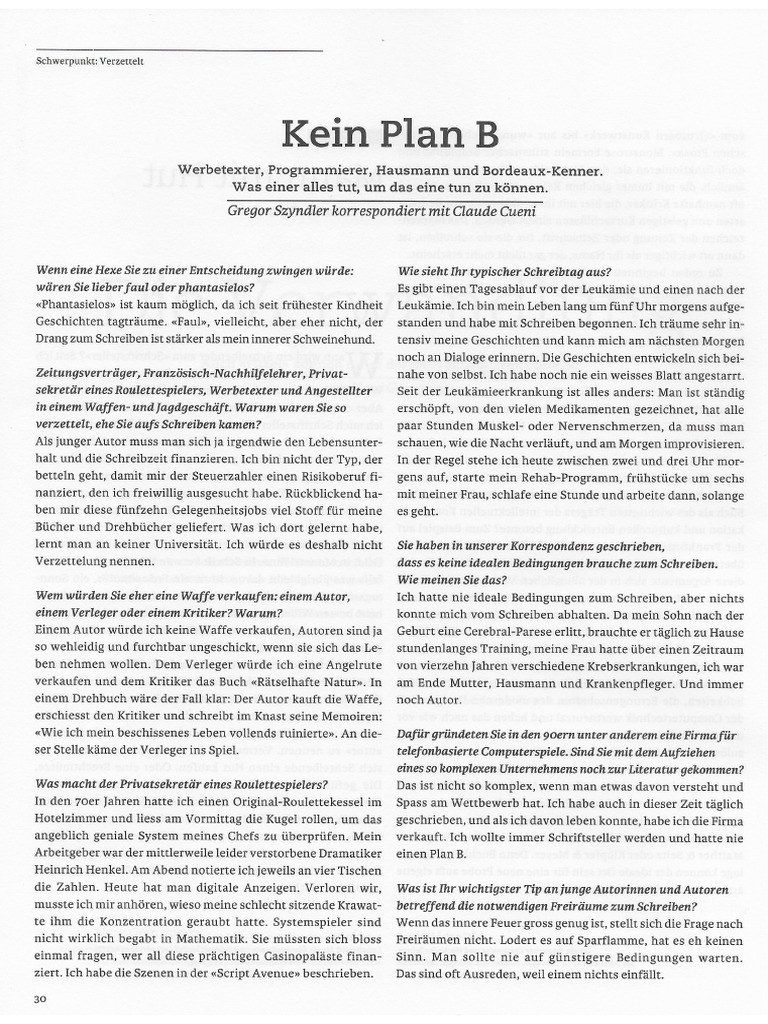 Schwerpunkt: Verzettelt

Kein Plan B

Werbetexter, Programmierer, Hausmann und Bordeaux-Kenner. Was einer alles tut, um das eine tun zu können.

Gregor Szyndler korrespondiert mit Claude Cueni

Wenn eine Hexe Sie zu einer Entscheidung zwingen würde: wären Sie lieber faul oder phantasielos?
«Phantasielos» ist kaum möglich, da ich seit frühester Kindheit Geschichten tagträume. «Faul», vielleicht, aber eher nicht, der Drang zum Schreiben ist stärker als mein innerer Schweinehund.

Zeitungsverträger, Französisch-Nachhilfelehrer, Privatsekretär eines Roulettespielers, Werbetexter und Angestellter in einem Waffen- und Jagdgeschäft. Warum waren Sie so verzettelt, ehe Sie aufs Schreiben kamen?
Als junger Autor muss man sich ja irgendwie den Lebensunterhalt und die Schreibzeit finanzieren. Ich bin nicht der Typ, der betteln geht, damit mir der Steuerzahler einen Risikoberuf finanziert, den ich freiwillig ausgesucht habe. Rückblickend haben mir diese fünfzehn Gelegenheitsjobs viel Stoff für meine Bücher und Drehbücher geliefert. Was ich dort gelernt habe, lernt man an keiner Universität. Ich würde es deshalb nicht Verzettelung nennen.

Wem würden Sie eher eine Waffe verkaufen: einem Autor, einem Verleger oder einem Kritiker? Warum?
Einem Autor würde ich keine Waffe verkaufen, Autoren sind ja so wehleidig und furchtbar ungeschickt, wenn sie sich das Leben nehmen wollen. Dem Verleger würde ich eine Angelrute verkaufen und dem Kritiker das Buch «Rätselhafte Natur». In einem Drehbuch wäre der Fall klar: Der Autor kauft die Waffe, erschiesst den Kritiker und schreibt im Knast seine Memoiren: «Wie ich mein beschissenes Leben vollends ruinierte». An dieser Stelle käme der Verleger ins Spiel.

Was macht der Privatsekretär eines Roulettespielers?
In den 70er Jahren hatte ich einen Original-Roulettekessel im Hotelzimmer und liess am Vormittag die Kugel rollen, um das angeblich geniale System meines Chefs zu überprüfen. Mein Arbeitgeber war der mittlerweile leider verstorbene Dramatiker Heinrich Henkel. Am Abend notierte ich jeweils an vier Tischen die Zahlen. Heute hat man digitale Anzeigen. Verloren wir, musste ich mir anhören, wieso meine schlecht sitzende Krawatte ihm die Konzentration geraubt hatte. Systemspieler sind nicht wirklich begabt in Mathematik. Sie müssten sich bloss einmal fragen, wer all diese prächtigen Casinopaläste finanziert. Ich habe die Szenen in der «Script Avenue» beschrieben.

Wie sieht Ihr typischer Schreibtag aus?
Es gibt einen Tagesablauf vor der Leukämie und einen nach der Leukämie. Ich bin mein Leben lang um fünf Uhr morgens aufgestanden und habe mit Schreiben begonnen. Ich träume sehr intensiv meine Geschichten und kann mich am nächsten Morgen noch an Dialoge erinnern. Die Geschichten entwickeln sich beinahe von selbst. Ich habe noch nie ein weisses Blatt angestarrt. Seit der Leukämieerkrankung ist alles anders: Man ist ständig erschöpft, von den vielen Medikamenten gezeichnet, hat alle paar Stunden Muskel- oder Nervenschmerzen, da muss man schauen, wie die Nacht verläuft, und am Morgen improvisieren. In der Regel stehe ich heute zwischen zwei und drei Uhr morgens auf, starte mein Rehab-Programm, frühstücke um sechs mit meiner Frau, schlafe eine Stunde und arbeite dann, solange es geht.

Sie haben in unserer Korrespondenz geschrieben, dass es keine idealen Bedingungen brauche zum Schreiben. Wie meinen Sie das?
Ich hatte nie ideale Bedingungen zum Schreiben, aber nichts konnte mich vom Schreiben abhalten. Da mein Sohn nach der Geburt eine Cerebral-Parese erlitt, brauchte er täglich zu Hause stundenlanges Training, meine Frau hatte über einen Zeitraum von vierzehn Jahren verschiedene Krebserkrankungen, ich war am Ende Mutter, Hausmann und Krankenpfleger. Und immer noch Autor.

Dafür gründeten Sie in den 90ern unter anderem eine Firma für telefonbasierte Computerspiele. Sind Sie mit dem Aufziehen eines so komplexen Unternehmens noch zur Literatur gekommen?
Das ist nicht so komplex, wenn man etwas davon versteht und Spass am Wettbewerb hat. Ich habe auch in dieser Zeit täglich geschrieben, und als ich davon leben konnte, habe ich die Firma verkauft. Ich wollte immer Schriftsteller werden und hatte nie einen Plan B.

Was ist Ihr wichtigster Tip an junge Autorinnen und Autoren betreffend die notwendigen Freiräume zum Schreiben?
Wenn das innere Feuer gross genug ist, stellt sich die Frage nach Freiräumen nicht. Lodert es auf Sparflamme, hat es eh keinen Sinn. Man sollte nie auf günstigere Bedingungen warten. Das sind oft Ausreden, weil einem nichts einfällt.

30